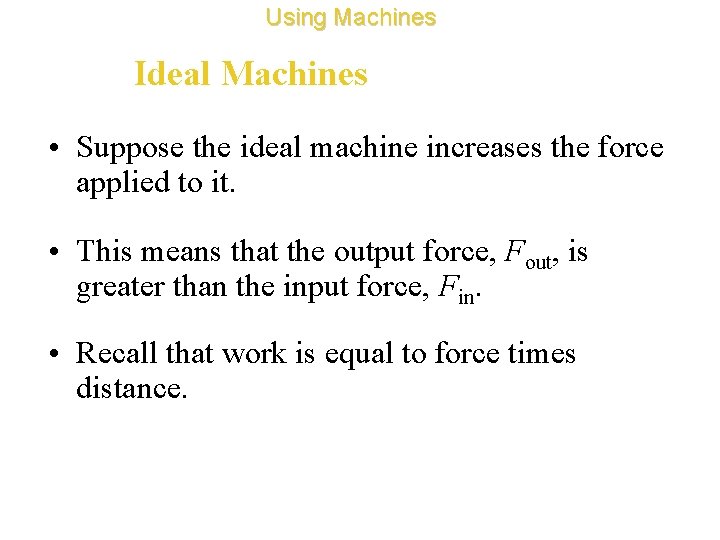 Using Machines

Ideal Machines

• Suppose the ideal machine increases the force applied to it.

• This means that the output force, $F_{out}$, is greater than the input force, $F_{in}$.

• Recall that work is equal to force times distance.